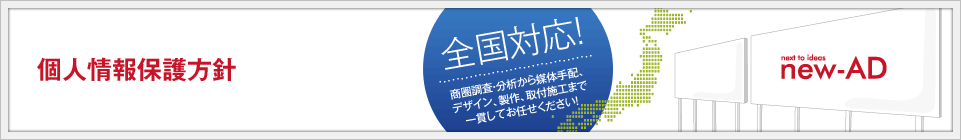 個人情報保護方針

全国対応!

商圏調査・分析から媒体手配、デザイン、製作、取付施工まで一貫してお任せください!

next to ideas
new-AD